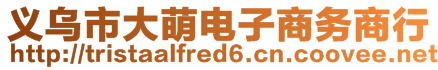 义乌市大萌电子商务商行
http://tristaalfred6.cn.coovee.net